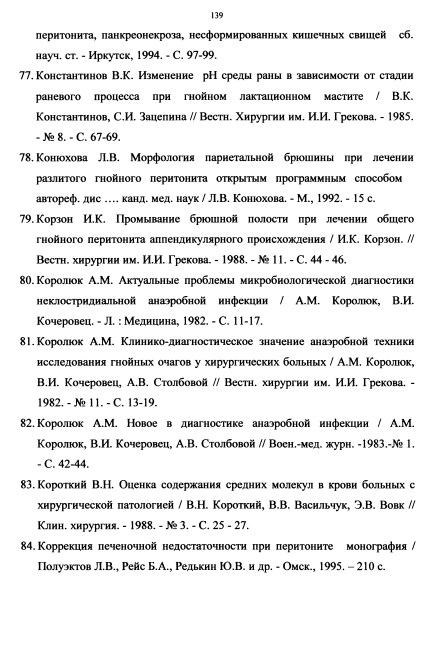 139

перитонита, панкреонекроза, несформированных кишечных свищей сб. науч. ст. - Иркутск, 1994. - С. 97-99.

77. Константинов В.К. Изменение pH среды раны в зависимости от стадии раневого процесса при гнойном лактационном мастите / В.К. Константинов, С.И. Зацепина // Вестн. Хирургии им. И.И. Грекова. - 1985. - № 8. - С. 67-69.

78. Конюхова Л.В. Морфология париетальной брюшины при лечении разлитого гнойного перитонита открытым программным способом автореф. дис …. канд. мед. наук / Л.В. Конюхова. - М., 1992. - 15 с.

79. Корзон И.К. Промывание брюшной полости при лечении общего гнойного перитонита аппендикулярного происхождения / И.К. Корзон. // Вестн. хирургии им. И.И. Грекова. - 1988. - № 11. - С. 44 - 46.

80. Королюк А.М. Актуальные проблемы микробиологической диагностики неклостридиальной анаэробной инфекции / А.М. Королюк, В.И. Кочеровец. - Л. : Медицина, 1982. - С. 11-17.

81. Королюк А.М. Клинико-диагностическое значение анаэробной техники исследования гнойных очагов у хирургических больных / А.М. Королюк, В.И. Кочеровец, А.В. Столбовой // Вестн. хирургии им. И.И. Грекова. - 1982. - № 11. - С. 13-19.

82. Королюк А.М. Новое в диагностике анаэробной инфекции / А.М. Королюк, В.И. Кочеровец, А.В. Столбовой // Воен.-мед. журн. -1983.-№ 1. - С. 42-44.

83. Короткий В.Н. Оценка содержания средних молекул в крови больных с хирургической патологией / В.Н. Короткий, В.В. Васильчук, Э.В. Вовк // Клин. хирургия. - 1988. - № 3. - С. 25 - 27.

84. Коррекция печеночной недостаточности при перитоните монография / Полуэктов Л.В., Рейс Б.А., Редькин Ю.В. и др. - Омск., 1995. – 210 с.